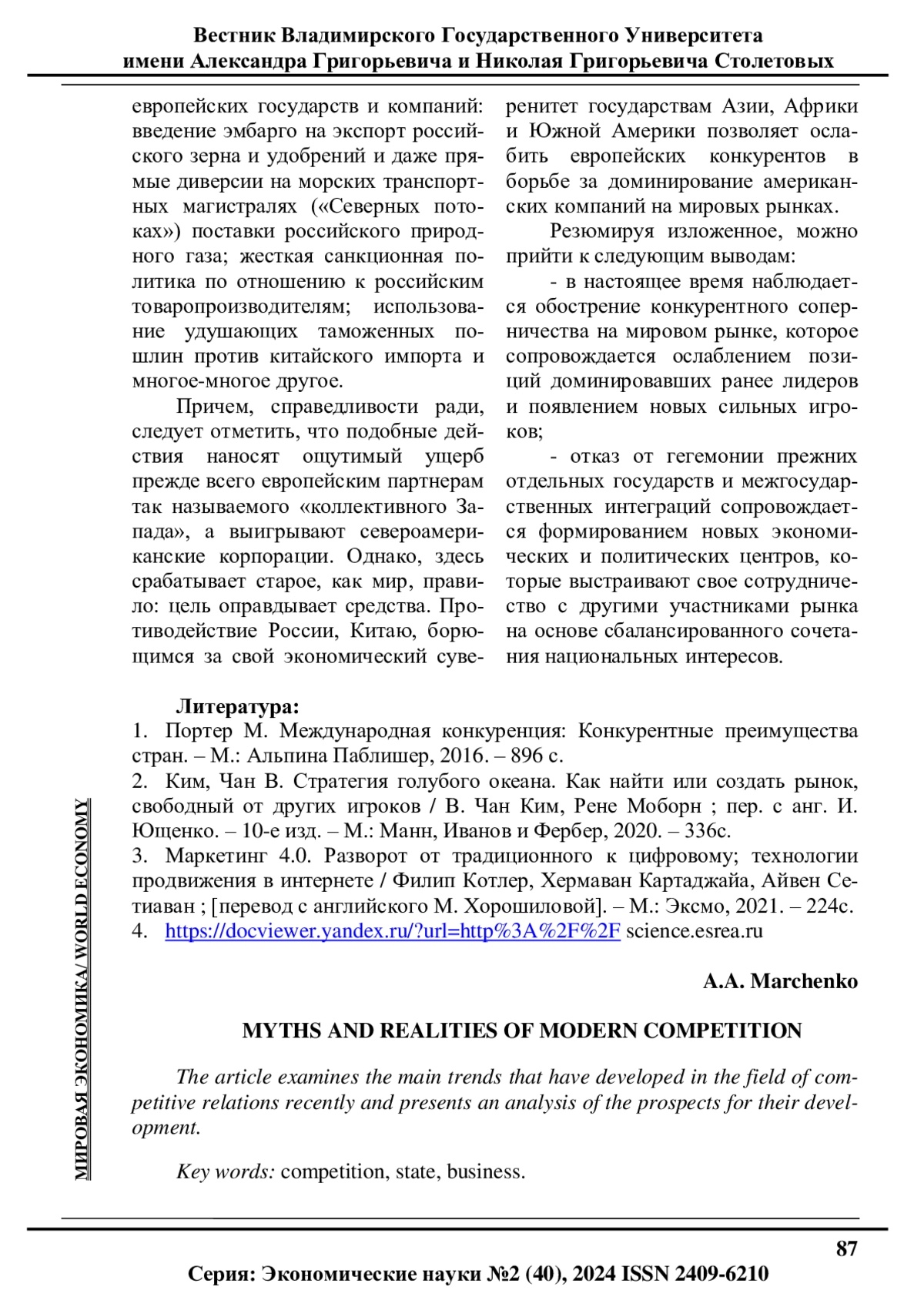 Вестник Владимирского Государственного Университета имени Александра Григорьевича и Николая Григорьевича Столетовых

европейских государств и компаний: введение эмбарго на экспорт российского зерна и удобрений и даже прямые диверсии на морских транспортных магистралях («Северных потоках») поставки российского природного газа; жесткая санкционная политика по отношению к российским товаропроизводителям; использование удушающих таможенных пошлин против китайского импорта и многое-многое другое.

Причем, справедливости ради, следует отметить, что подобные действия наносят ощутимый ущерб прежде всего европейским партнерам так называемого «коллективного Запада», а выигрывают североамериканские корпорации. Однако, здесь срабатывает старое, как мир, правило: цель оправдывает средства. Противодействие России, Китаю, борющимся за свой экономический суверенитет государствам Азии, Африки и Южной Америки позволяет ослабить европейских конкурентов в борьбе за доминирование американских компаний на мировых рынках.

Резюмируя изложенное, можно прийти к следующим выводам:

- в настоящее время наблюдается обострение конкурентного соперничества на мировом рынке, которое сопровождается ослаблением позиций доминировавших ранее лидеров и появлением новых сильных игроков;

- отказ от гегемонии прежних отдельных государств и межгосударственных интеграций сопровождается формированием новых экономических и политических центров, которые выстраивают свое сотрудничество с другими участниками рынка на основе сбалансированного сочетания национальных интересов.

Литература:
1. Портер М. Международная конкуренция: Конкурентные преимущества стран. – М.: Альпина Паблишер, 2016. – 896 с.
2. Ким, Чан В. Стратегия голубого океана. Как найти или создать рынок, свободный от других игроков / В. Чан Ким, Рене Моборн ; пер. с анг. И. Ющенко. – 10-е изд. – М.: Манн, Иванов и Фербер, 2020. – 336с.
3. Маркетинг 4.0. Разворот от традиционного к цифровому; технологии продвижения в интернете / Филип Котлер, Хермаван Картаджайа, Айвен Сетиаван ; [перевод с английского М. Хорошиловой]. – М.: Эксмо, 2021. – 224с.
4. https://docviewer.yandex.ru/?url=http%3A%2F%2F science.esrea.ru

A.A. Marchenko

MYTHS AND REALITIES OF MODERN COMPETITION

The article examines the main trends that have developed in the field of competitive relations recently and presents an analysis of the prospects for their development.

Key words: competition, state, business.

МИРОВАЯ ЭКОНОМИКА/ WORLD ECONOMY

87

Серия: Экономические науки №2 (40), 2024 ISSN 2409-6210